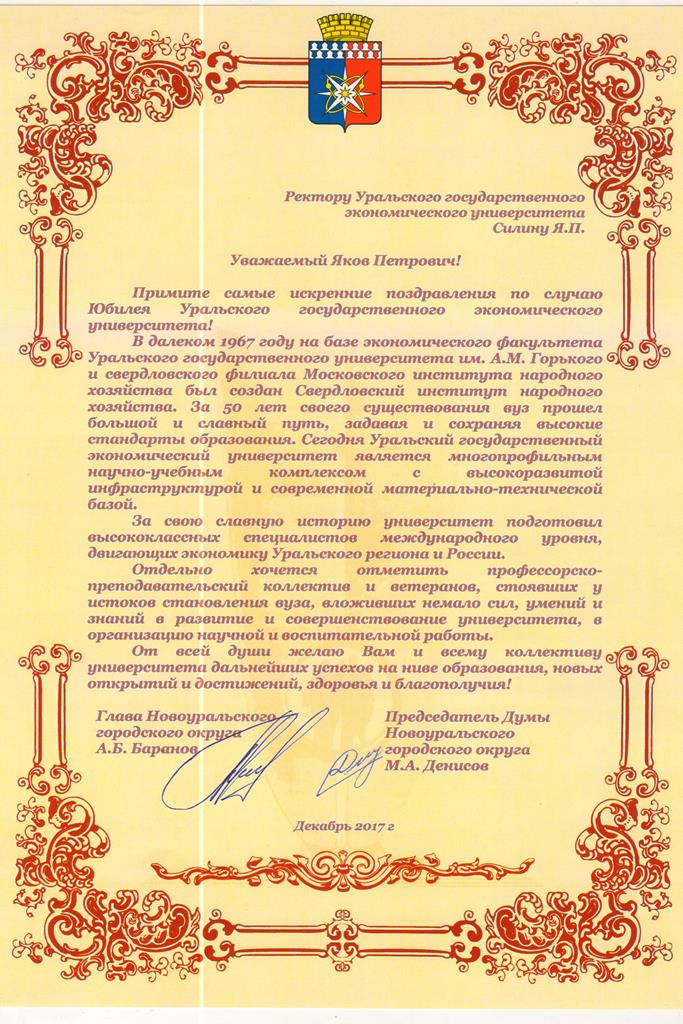 Ректору Уральского государственного экономического университета Силину Я.П.

Уважаемый Яков Петрович!

Примите самые искренние поздравления по случаю Юбилея Уральского государственного экономического университета!

В далеком 1967 году на базе экономического факультета Уральского государственного университета им. А.М. Горького и свердловского филиала Московского института народного хозяйства был создан Свердловский институт народного хозяйства. За 50 лет своего существования вуз прошел большой и славный путь, задавая и сохраняя высокие стандарты образования. Сегодня Уральский государственный экономический университет является многопрофильным научно-учебным комплексом с высокоразвитой инфраструктурой и современной материально-технической базой.

За свою славную историю университет подготовил высококлассных специалистов международного уровня, двигающих экономику Уральского региона и России.

Отдельно хочется отметить профессорско-преподавательский коллектив и ветеранов, стоявших у истоков становления вуза, вложивших немало сил, умений и знаний в развитие и совершенствование университета, в организацию научной и воспитательной работы.

От всей души желаю Вам и всему коллективу университета дальнейших успехов на ниве образования, новых открытий и достижений, здоровья и благополучия!

Глава Новоуральского городского округа А.Б. Баранов

Председатель Думы Новоуральского городского округа М.А. Денисов

Декабрь 2017 г